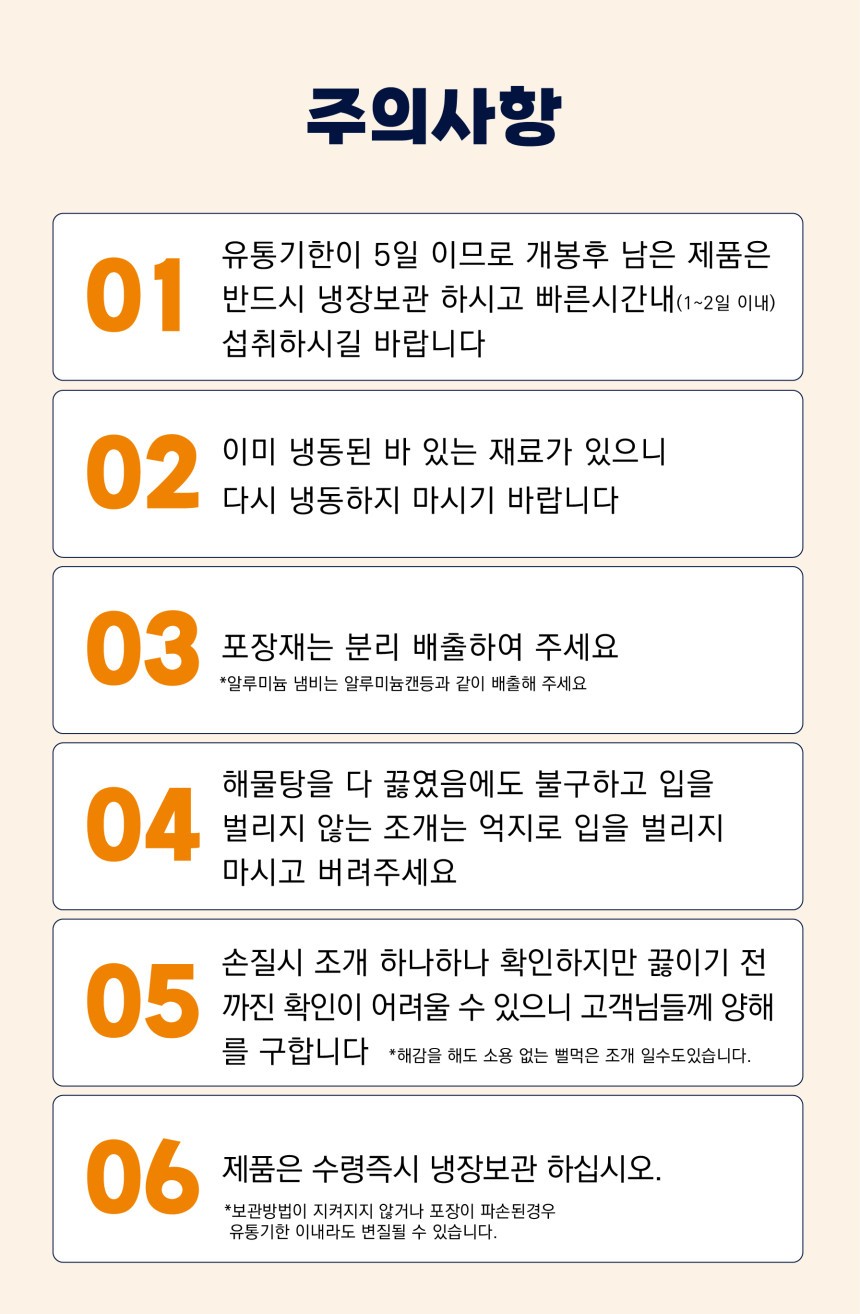 주의사항

01
유통기한이 5일 이므로 개봉후 남은 제품은 반드시 냉장보관 하시고 빠른시간내(1~2일 이내) 섭취하시길 바랍니다

02
이미 냉동된 바 있는 재료가 있으니 다시 냉동하지 마시기 바랍니다

03
포장재는 분리 배출하여 주세요
*알루미늄 냄비는 알루미늄캔등과 같이 배출해 주세요

04
해물탕을 다 끓였음에도 불구하고 입을 벌리지 않는 조개는 억지로 입을 벌리지 마시고 버려주세요

05
손질시 조개 하나하나 확인하지만 끓이기 전까진 확인이 어려울 수 있으니 고객님들께 양해를 구합니다 *해감을 해도 소용 없는 뻘먹은 조개 일수도있습니다.

06
제품은 수령즉시 냉장보관 하십시오.
*보관방법이 지켜지지 않거나 포장이 파손된경우 유통기한 이내라도 변질될 수 있습니다.